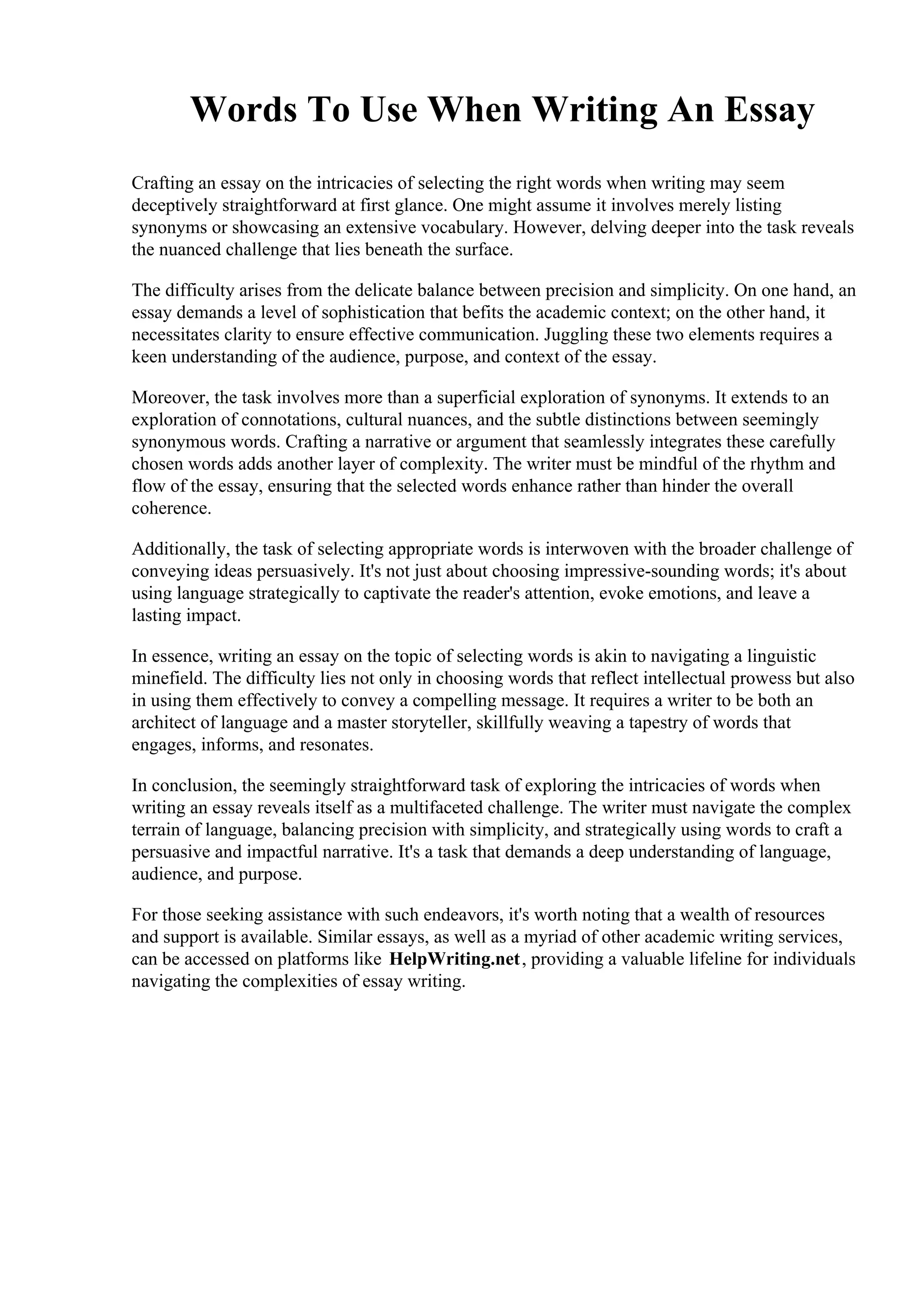 Words To Use When Writing An Essay

Crafting an essay on the intricacies of selecting the right words when writing may seem deceptively straightforward at first glance. One might assume it involves merely listing synonyms or showcasing an extensive vocabulary. However, delving deeper into the task reveals the nuanced challenge that lies beneath the surface.

The difficulty arises from the delicate balance between precision and simplicity. On one hand, an essay demands a level of sophistication that befits the academic context; on the other hand, it necessitates clarity to ensure effective communication. Juggling these two elements requires a keen understanding of the audience, purpose, and context of the essay.

Moreover, the task involves more than a superficial exploration of synonyms. It extends to an exploration of connotations, cultural nuances, and the subtle distinctions between seemingly synonymous words. Crafting a narrative or argument that seamlessly integrates these carefully chosen words adds another layer of complexity. The writer must be mindful of the rhythm and flow of the essay, ensuring that the selected words enhance rather than hinder the overall coherence.

Additionally, the task of selecting appropriate words is interwoven with the broader challenge of conveying ideas persuasively. It's not just about choosing impressive-sounding words; it's about using language strategically to captivate the reader's attention, evoke emotions, and leave a lasting impact.

In essence, writing an essay on the topic of selecting words is akin to navigating a linguistic minefield. The difficulty lies not only in choosing words that reflect intellectual prowess but also in using them effectively to convey a compelling message. It requires a writer to be both an architect of language and a master storyteller, skillfully weaving a tapestry of words that engages, informs, and resonates.

In conclusion, the seemingly straightforward task of exploring the intricacies of words when writing an essay reveals itself as a multifaceted challenge. The writer must navigate the complex terrain of language, balancing precision with simplicity, and strategically using words to craft a persuasive and impactful narrative. It's a task that demands a deep understanding of language, audience, and purpose.

For those seeking assistance with such endeavors, it's worth noting that a wealth of resources and support is available. Similar essays, as well as a myriad of other academic writing services, can be accessed on platforms like HelpWriting.net, providing a valuable lifeline for individuals navigating the complexities of essay writing.